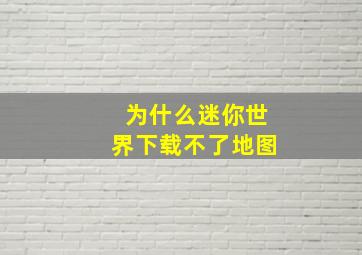 为什么迷你世界下载不了地图